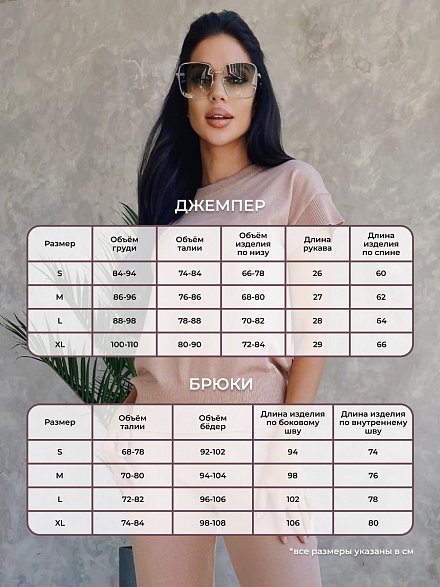 ДЖЕМПЕР

| Размер | Объём груди | Объём талии | Объём изделия по низу | Длина рукава | Длина изделия по спине |
|---|---|---|---|---|---|
| S | 84-94 | 74-84 | 66-78 | 26 | 60 |
| M | 86-96 | 76-86 | 68-80 | 27 | 62 |
| L | 88-98 | 78-88 | 70-82 | 28 | 64 |
| XL | 100-110 | 80-90 | 72-84 | 29 | 66 |

БРЮКИ

| Размер | Объём талии | Объём бёдер | Длина изделия по боковому шву | Длина изделия по внутреннему шву |
|---|---|---|---|---|
| S | 68-78 | 92-102 | 94 | 74 |
| M | 70-80 | 94-104 | 98 | 76 |
| L | 72-82 | 96-106 | 102 | 78 |
| XL | 74-84 | 98-108 | 106 | 80 |

*все размеры указаны в см